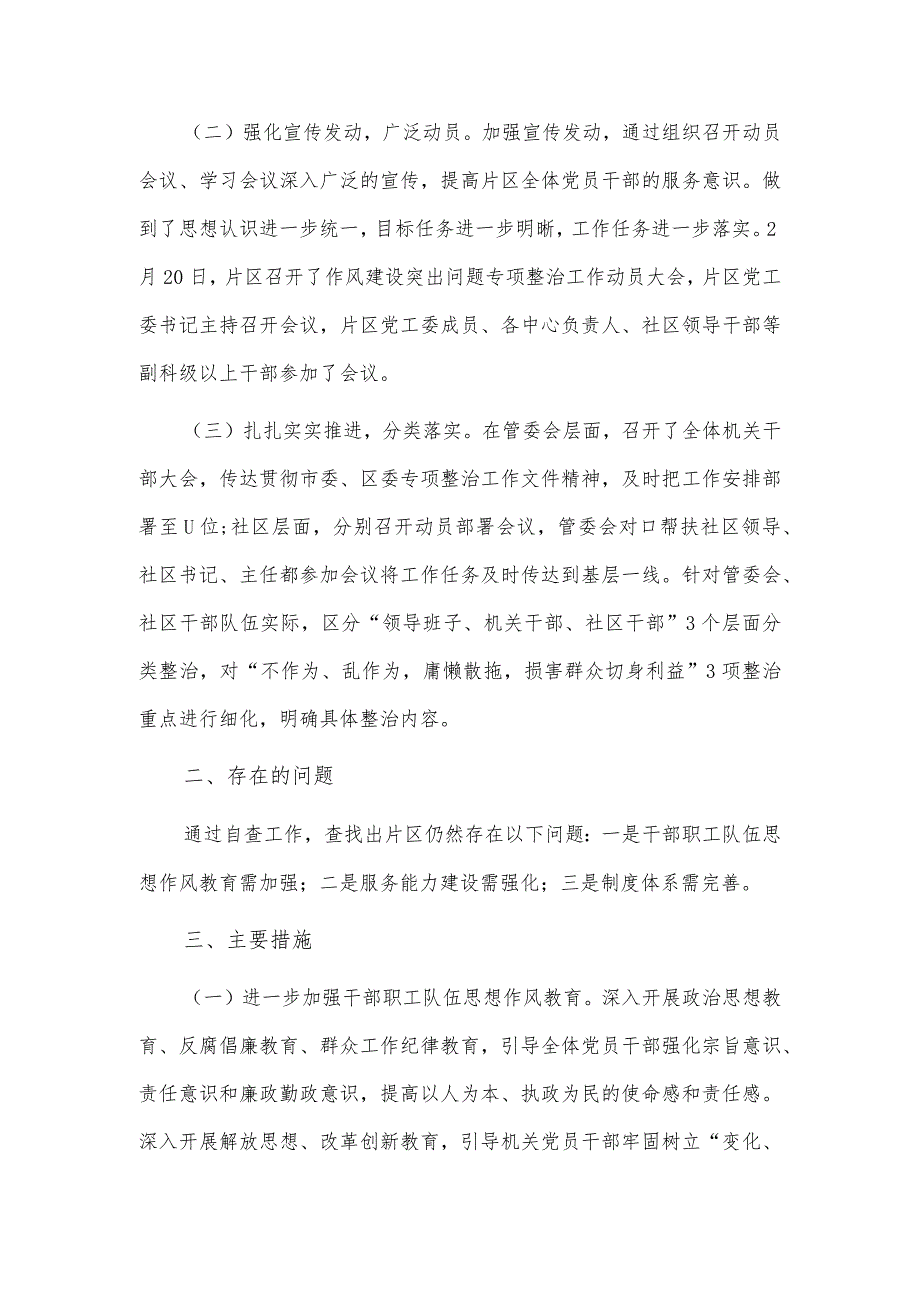 （二）强化宣传发动，广泛动员。加强宣传发动，通过组织召开动员会议、学习会议深入广泛的宣传，提高片区全体党员干部的服务意识。做到了思想认识进一步统一，目标任务进一步明晰，工作任务进一步落实。2月20日，片区召开了作风建设突出问题专项整治工作动员大会，片区党工委书记主持召开会议，片区党工委成员、各中心负责人、社区领导干部等副科级以上干部参加了会议。

（三）扎扎实实推进，分类落实。在管委会层面，召开了全体机关干部大会，传达贯彻市委、区委专项整治工作文件精神，及时把工作安排部署至U位;社区层面，分别召开动员部署会议，管委会对口帮扶社区领导、社区书记、主任都参加会议将工作任务及时传达到基层一线。针对管委会、社区干部队伍实际，区分“领导班子、机关干部、社区干部”3个层面分类整治，对“不作为、乱作为，庸懒散拖，损害群众切身利益”3项整治重点进行细化，明确具体整治内容。

二、存在的问题

通过自查工作，查找出片区仍然存在以下问题：一是干部职工队伍思想作风教育需加强；二是服务能力建设需强化；三是制度体系需完善。

三、主要措施

（一）进一步加强干部职工队伍思想作风教育。深入开展政治思想教育、反腐倡廉教育、群众工作纪律教育，引导全体党员干部强化宗旨意识、责任意识和廉政勤政意识，提高以人为本、执政为民的使命感和责任感。深入开展解放思想、改革创新教育，引导机关党员干部牢固树立“变化、